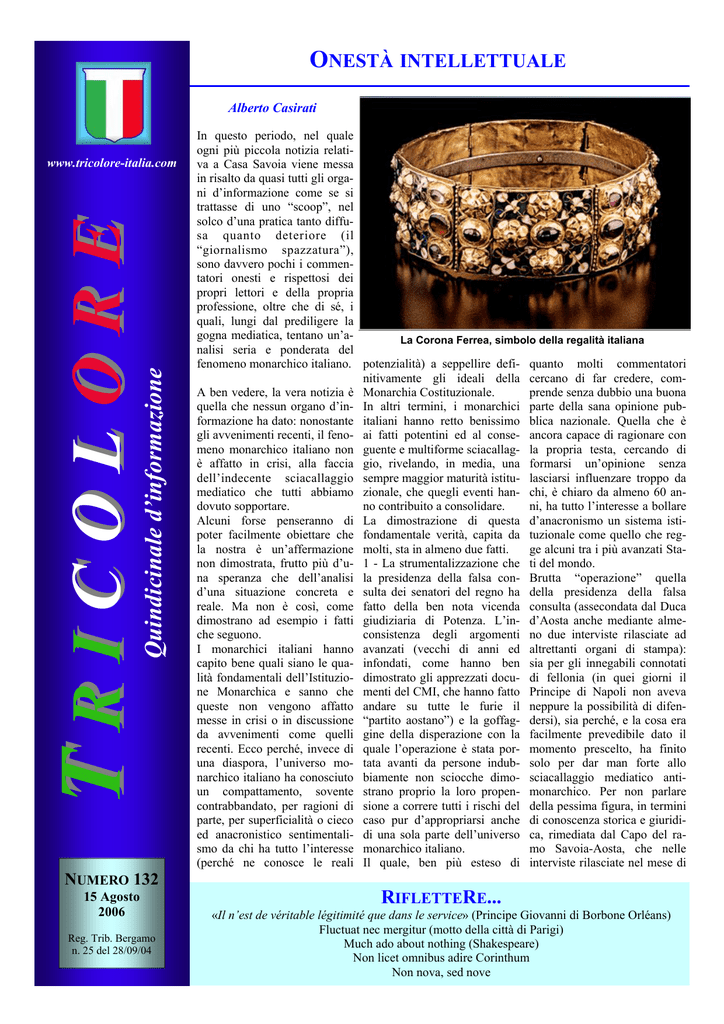 www.tricolore-italia.com

TRICOLORE

Quindicinale d'informazione

NUMERO 132
15 Agosto 2006

Reg. Trib. Bergamo n. 25 del 28/09/04

ONESTÀ INTELLETTUALE

Alberto Casirati

In questo periodo, nel quale ogni più piccola notizia relativa a Casa Savoia viene messa in risalto da quasi tutti gli organi d'informazione come se si trattasse di uno "scoop", nel solco d'una pratica tanto diffusa quanto deteriore (il "giornalismo spazzatura"), sono davvero pochi i commentatori onesti e rispettosi dei propri lettori e della propria professione, oltre che di sé, i quali, lungi dal prediligere la gogna mediatica, tentano un'analisi seria e ponderata del fenomeno monarchico italiano.

A ben vedere, la vera notizia è quella che nessun organo d'informazione ha dato: nonostante gli avvenimenti recenti, il fenomeno monarchico italiano non è affatto in crisi, alla faccia dell'indecente sciacallaggio mediatico che tutti abbiamo dovuto sopportare.
Alcuni forse penseranno di poter facilmente obiettare che la nostra è un'affermazione non dimostrata, frutto più d'una speranza che dell'analisi d'una situazione concreta e reale. Ma non è così, come dimostrano ad esempio i fatti che seguono.
I monarchici italiani hanno capito bene quali siano le qualità fondamentali dell'Istituzione Monarchica e sanno che queste non vengono affatto messe in crisi o in discussione da avvenimenti come quelli recenti. Ecco perché, invece di una diaspora, l'universo monarchico italiano ha conosciuto un compattamento, sovente contrabbandato, per ragioni di parte, per superficialità o cieco ed anacronistico sentimentalismo da chi ha tutto l'interesse (perché ne conosce le reali

La Corona Ferrea, simbolo della regalità italiana

potenzialità) a seppellire definitivamente gli ideali della Monarchia Costituzionale.
In altri termini, i monarchici italiani hanno retto benissimo ai fatti potentini ed al conseguente e multiforme sciacallaggio, rivelando, in media, una sempre maggior maturità istituzionale, che quegli eventi hanno contribuito a consolidare.
La dimostrazione di questa fondamentale verità, capita da molti, sta in almeno due fatti.
1 - La strumentalizzazione che la presidenza della falsa consulta dei senatori del regno ha fatto della ben nota vicenda giudiziaria di Potenza. L'inconsistenza degli argomenti avanzati (vecchi di anni ed infondati, come hanno ben dimostrato gli apprezzati documenti del CMI, che hanno fatto andare su tutte le furie il "partito aostano") e la goffaggine della disperazione con la quale l'operazione è stata portata avanti da persone indubbiamente non sciocche dimostrano proprio la loro propensione a correre tutti i rischi del caso pur d'appropriarsi anche di una sola parte dell'universo monarchico italiano.
Il quale, ben più esteso di

quanto molti commentatori cercano di far credere, comprende senza dubbio una buona parte della sana opinione pubblica nazionale. Quella che è ancora capace di ragionare con la propria testa, cercando di formarsi un'opinione senza lasciarsi influenzare troppo da chi, è chiaro da almeno 60 anni, ha tutto l'interesse a bollare d'anacronismo un sistema istituzionale come quello che regge alcuni tra i più avanzati Stati del mondo.
Brutta "operazione" quella della presidenza della falsa consulta (assecondata dal Duca d'Aosta anche mediante almeno due interviste rilasciate ad altrettanti organi di stampa): sia per gli innegabili connotati di fellonia (in quei giorni il Principe di Napoli non aveva neppure la possibilità di difendersi), sia perché, e la cosa era facilmente prevedibile dato il momento prescelto, ha finito solo per dar man forte allo sciacallaggio mediatico antimonarchico. Per non parlare della pessima figura, in termini di conoscenza storica e giuridica, rimediata dal Capo del ramo Savoia-Aosta, che nelle interviste rilasciate nel mese di

RIFLETTERE...
«Il n'est de véritable légitimité que dans le service» (Principe Giovanni di Borbone Orléans)
Fluctuat nec mergitur (motto della città di Parigi)
Much ado about nothing (Shakespeare)
Non licet omnibus adire Corinthum
Non nova, sed nove